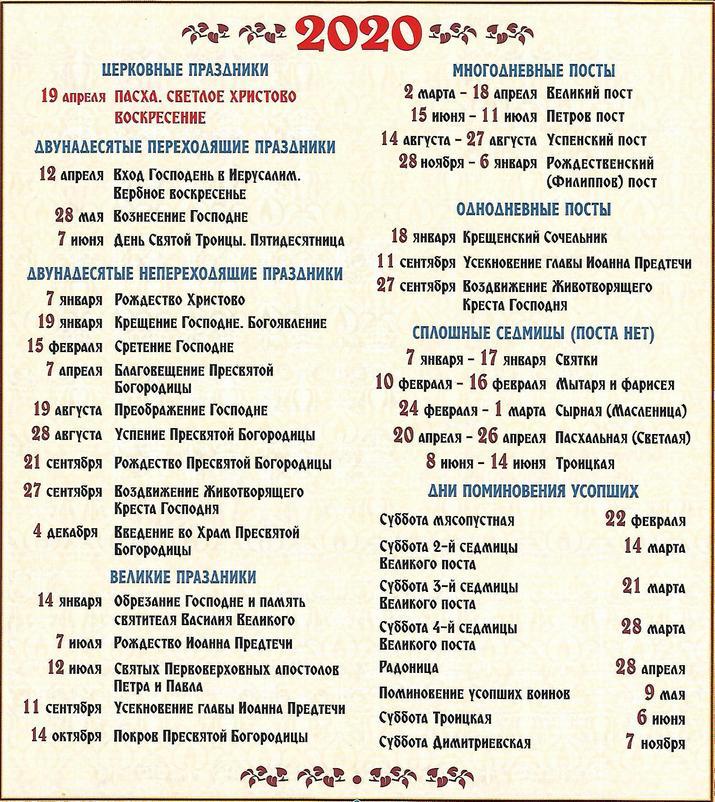 2020

ЦЕРКОВНЫЕ ПРАЗДНИКИ

19 апреля ПАСХА. СВЕТЛОЕ ХРИСТОВО ВОСКРЕСЕНИЕ

ДВУНАДЕСЯТЫЕ ПЕРЕХОДЯЩИЕ ПРАЗДНИКИ

12 апреля Вход Господень в Иерусалим. Вербное воскресенье
28 мая Вознесение Господне
7 июня День Святой Троицы. Пятидесятница

ДВУНАДЕСЯТЫЕ НЕПЕРЕХОДЯЩИЕ ПРАЗДНИКИ

7 января Рождество Христово
19 января Крещение Господне. Богоявление
15 февраля Сретение Господне
7 апреля Благовещение Пресвятой Богородицы
19 августа Преображение Господне
28 августа Успение Пресвятой Богородицы
21 сентября Рождество Пресвятой Богородицы
27 сентября Воздвижение Животворящего Креста Господня
4 декабря Введение во Храм Пресвятой Богородицы

ВЕЛИКИЕ ПРАЗДНИКИ

14 января Обрезание Господне и память святителя Василия Великого
7 июля Рождество Иоанна Предтечи
12 июля Святых Первоверховных апостолов Петра и Павла
11 сентября Усекновение главы Иоанна Предтечи
14 октября Покров Пресвятой Богородицы

МНОГОДНЕВНЫЕ ПОСТЫ

2 марта – 18 апреля Великий пост
15 июня – 11 июля Петров пост
14 августа – 27 августа Успенский пост
28 ноября – 6 января Рождественский (Филиппов) пост

ОДНОДНЕВНЫЕ ПОСТЫ

18 января Крещенский Сочельник
11 сентября Усекновение главы Иоанна Предтечи
27 сентября Воздвижение Животворящего Креста Господня

СПЛОШНЫЕ СЕДМИЦЫ (ПОСТА НЕТ)

7 января – 17 января Святки
10 февраля – 16 февраля Мытаря и фарисея
24 февраля – 1 марта Сырная (Масленица)
20 апреля – 26 апреля Пасхальная (Светлая)
8 июня – 14 июня Троицкая

ДНИ ПОМИНОВЕНИЯ УСОПШИХ

Суббота мясопустная 22 февраля
Суббота 2-й седмицы Великого поста 14 марта
Суббота 3-й седмицы Великого поста 21 марта
Суббота 4-й седмицы Великого поста 28 марта
Радоница 28 апреля
Поминовение усопших воинов 9 мая
Суббота Троицкая 6 июня
Суббота Димитриевская 7 ноября